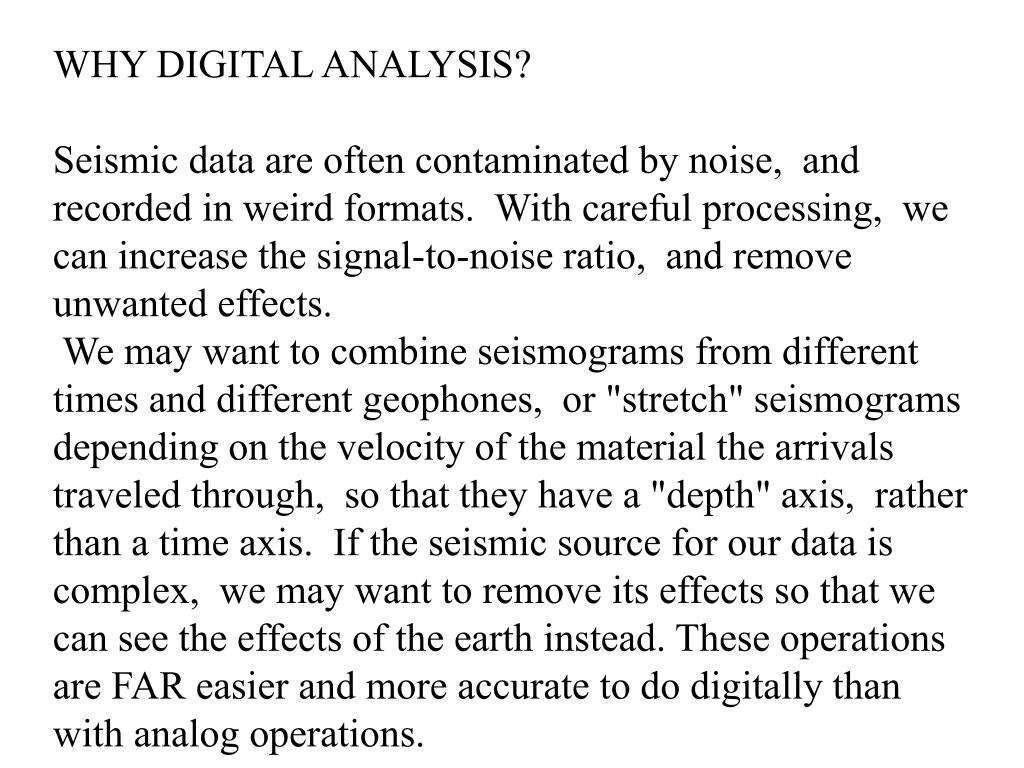 WHY DIGITAL ANALYSIS?

Seismic data are often contaminated by noise, and recorded in weird formats. With careful processing, we can increase the signal-to-noise ratio, and remove unwanted effects.

We may want to combine seismograms from different times and different geophones, or "stretch" seismograms depending on the velocity of the material the arrivals traveled through, so that they have a "depth" axis, rather than a time axis. If the seismic source for our data is complex, we may want to remove its effects so that we can see the effects of the earth instead. These operations are FAR easier and more accurate to do digitally than with analog operations.